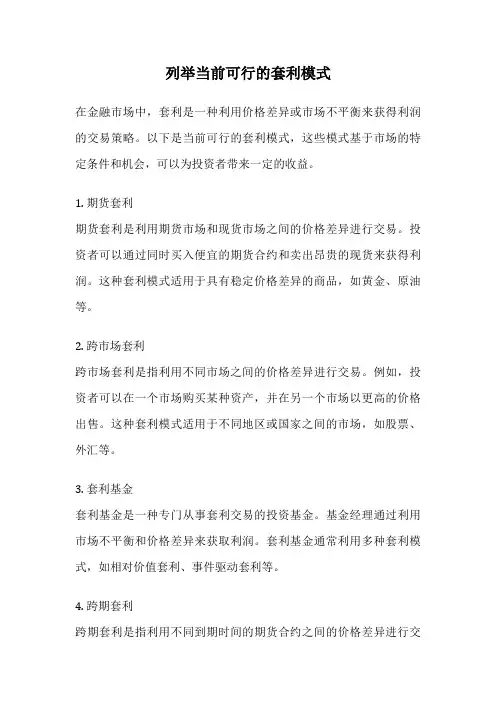 列举当前可行的套利模式

在金融市场中，套利是一种利用价格差异或市场不平衡来获得利润的交易策略。以下是当前可行的套利模式，这些模式基于市场的特定条件和机会，可以为投资者带来一定的收益。

1. 期货套利
期货套利是利用期货市场和现货市场之间的价格差异进行交易。投资者可以通过同时买入便宜的期货合约和卖出昂贵的现货来获得利润。这种套利模式适用于具有稳定价格差异的商品，如黄金、原油等。

2. 跨市场套利
跨市场套利是指利用不同市场之间的价格差异进行交易。例如，投资者可以在一个市场购买某种资产，并在另一个市场以更高的价格出售。这种套利模式适用于不同地区或国家之间的市场，如股票、外汇等。

3. 套利基金
套利基金是一种专门从事套利交易的投资基金。基金经理通过利用市场不平衡和价格差异来获取利润。套利基金通常利用多种套利模式，如相对价值套利、事件驱动套利等。

4. 跨期套利
跨期套利是指利用不同到期时间的期货合约之间的价格差异进行交